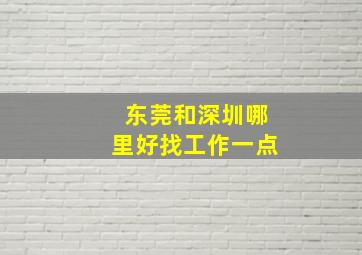 东莞和深圳哪里好找工作一点